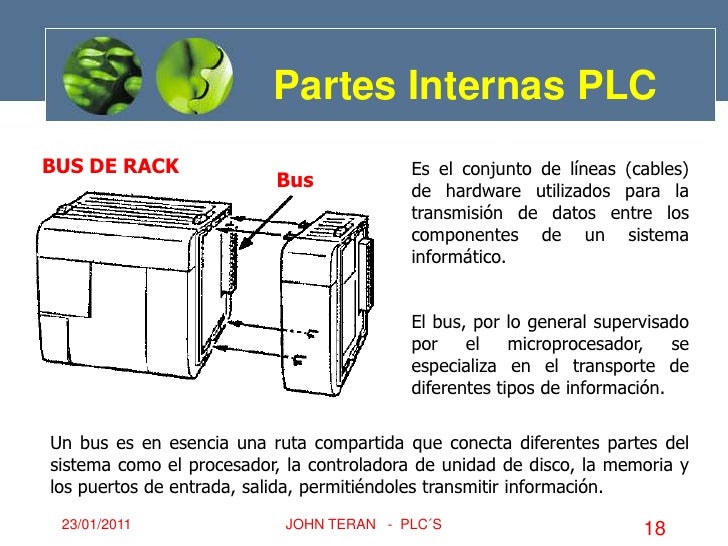 Partes Internas PLC

BUS DE RACK

Bus

Es el conjunto de líneas (cables) de hardware utilizados para la transmisión de datos entre los componentes de un sistema informático.

El bus, por lo general supervisado por el microprocesador, se especializa en el transporte de diferentes tipos de información.

Un bus es en esencia una ruta compartida que conecta diferentes partes del sistema como el procesador, la controladora de unidad de disco, la memoria y los puertos de entrada, salida, permitiéndoles transmitir información.

23/01/2011

JOHN TERAN - PLC´S

18